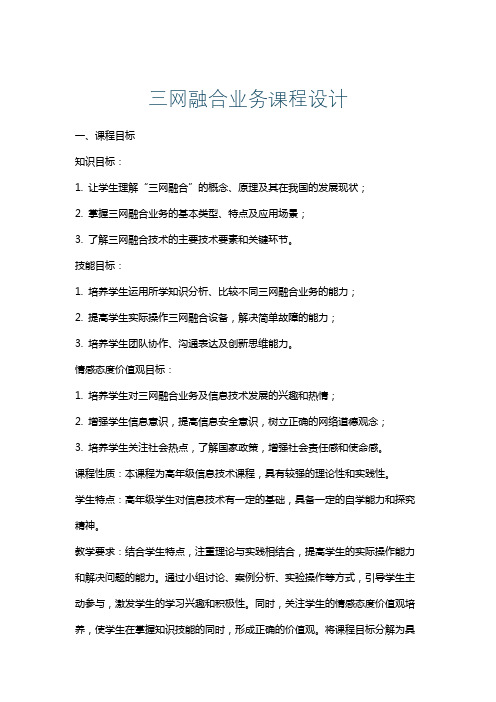 三网融合业务课程设计

一、课程目标

知识目标：

1. 让学生理解“三网融合”的概念、原理及其在我国的发展现状；

2. 掌握三网融合业务的基本类型、特点及应用场景；

3. 了解三网融合技术的主要技术要素和关键环节。

技能目标：

1. 培养学生运用所学知识分析、比较不同三网融合业务的能力；

2. 提高学生实际操作三网融合设备，解决简单故障的能力；

3. 培养学生团队协作、沟通表达及创新思维能力。

情感态度价值观目标：

1. 培养学生对三网融合业务及信息技术发展的兴趣和热情；

2. 增强学生信息意识，提高信息安全意识，树立正确的网络道德观念；

3. 培养学生关注社会热点，了解国家政策，增强社会责任感和使命感。

课程性质：本课程为高年级信息技术课程，具有较强的理论性和实践性。

学生特点：高年级学生对信息技术有一定的基础，具备一定的自学能力和探究精神。

教学要求：结合学生特点，注重理论与实践相结合，提高学生的实际操作能力和解决问题的能力。通过小组讨论、案例分析、实验操作等方式，引导学生主动参与，激发学生的学习兴趣和积极性。同时，关注学生的情感态度价值观培养，使学生在掌握知识技能的同时，形成正确的价值观。将课程目标分解为具